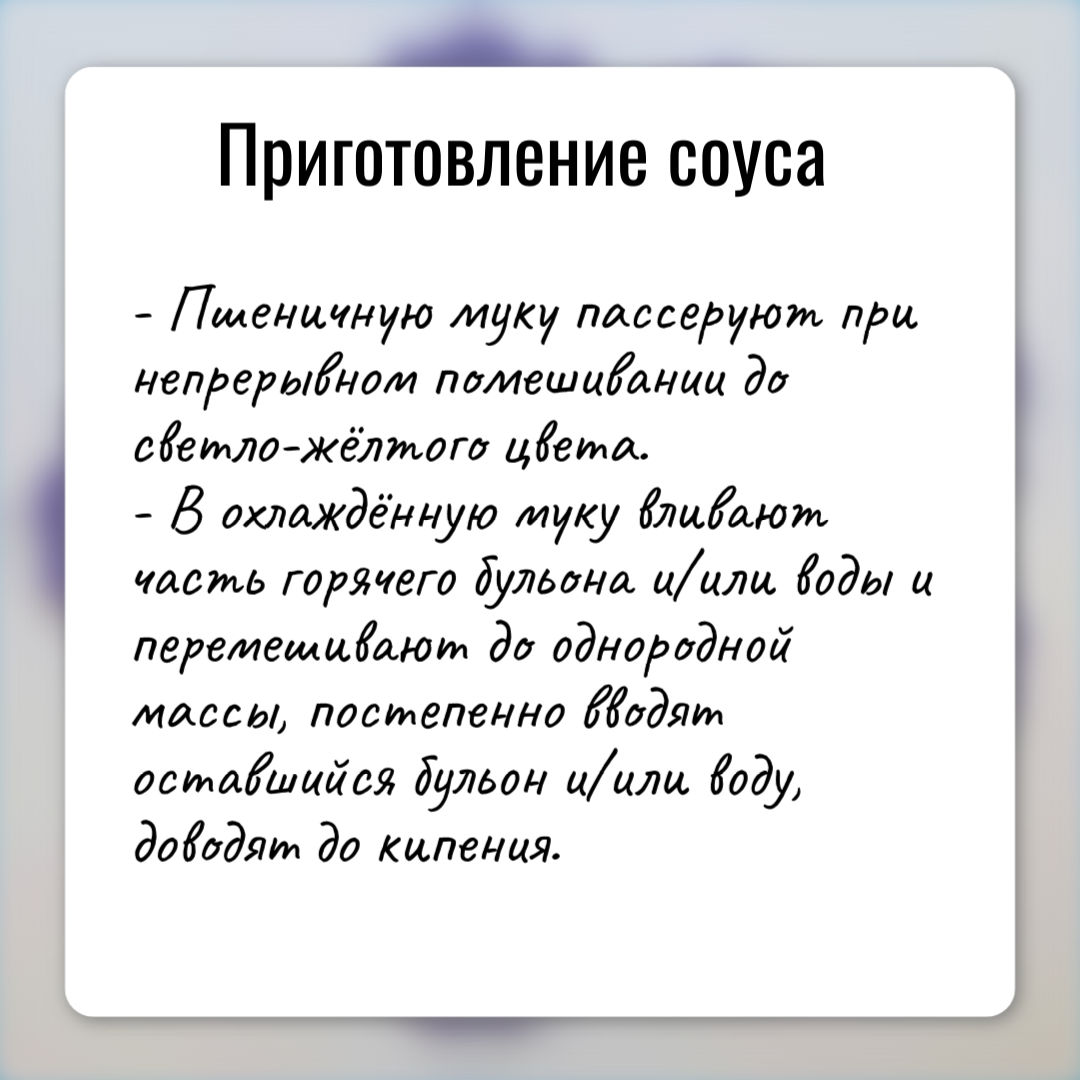 Приготовление соуса

- Пшеничную муку пассеруют при непрерывном помешивании до светло-жёлтого цвета.
- В охлаждённую муку вливают часть горячего бульона и/или воды и перемешивают до однородной массы, постепенно вводят оставшийся бульон и/или воду, доводят до кипения.